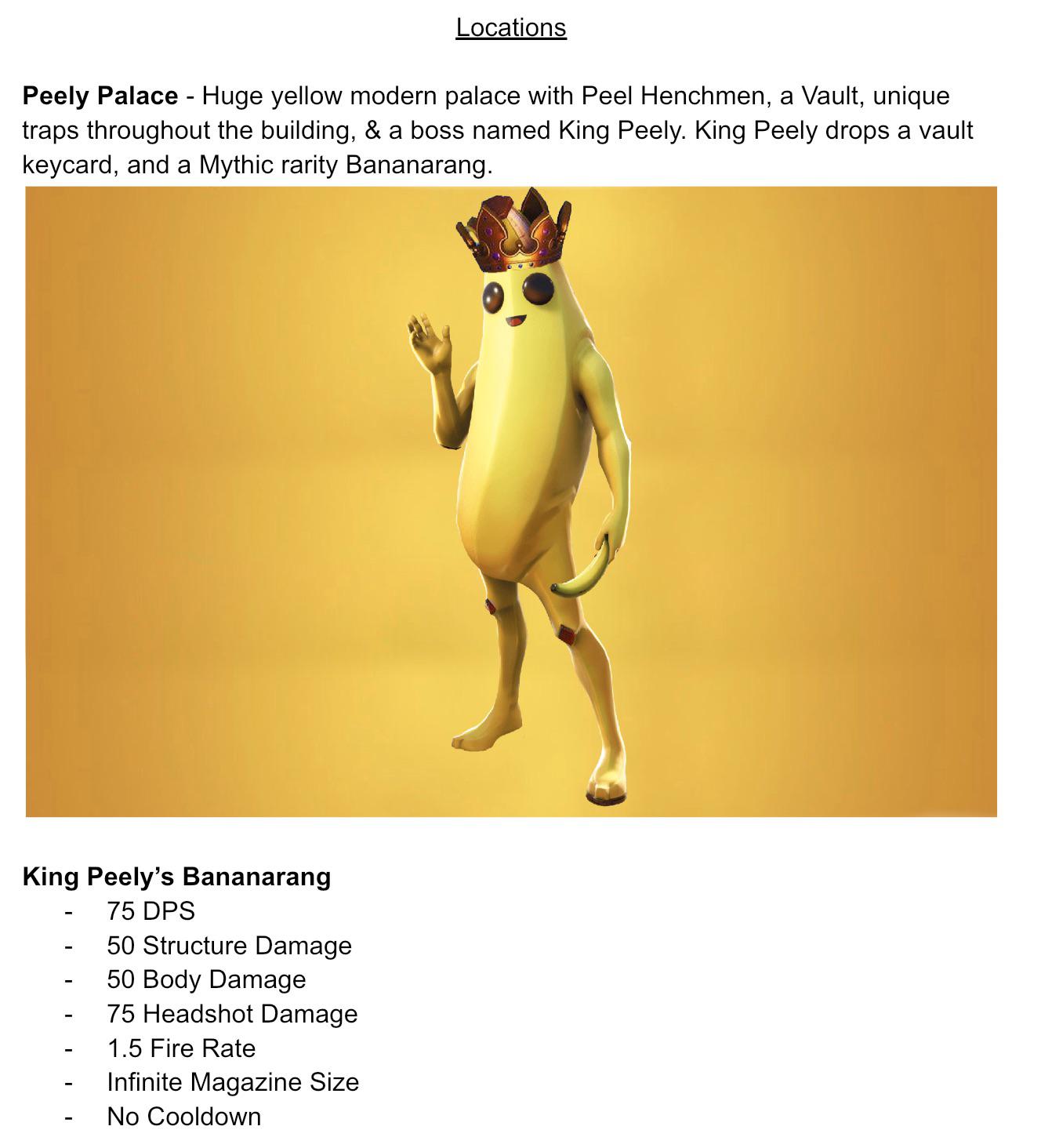 Locations

Peely Palace - Huge yellow modern palace with Peel Henchmen, a Vault, unique traps throughout the building, & a boss named King Peely. King Peely drops a vault keycard, and a Mythic rarity Bananarang.

King Peely's Bananarang
- 75 DPS
- 50 Structure Damage
- 50 Body Damage
- 75 Headshot Damage
- 1.5 Fire Rate
- Infinite Magazine Size
- No Cooldown